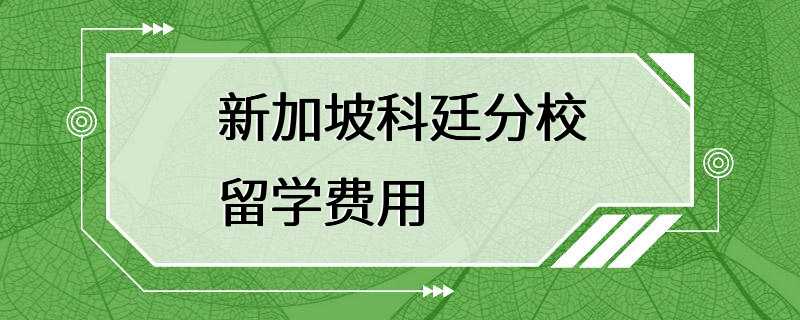 新加坡科廷分校
留学费用